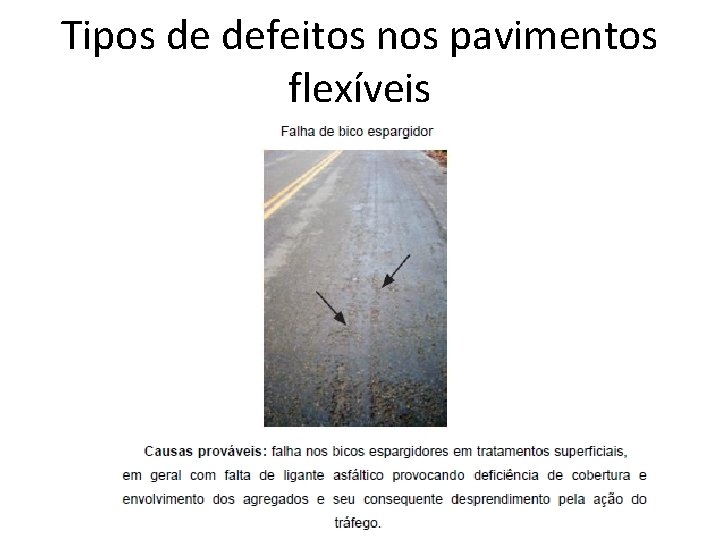 Tipos de defeitos nos pavimentos flexíveis

Falha de bico espargidor

Causas prováveis: falha nos bicos espargidores em tratamentos superficiais, em geral com falta de ligante asfáltico provocando deficiência de cobertura e envolvimento dos agregados e seu consequente desprendimento pela ação do tráfego.